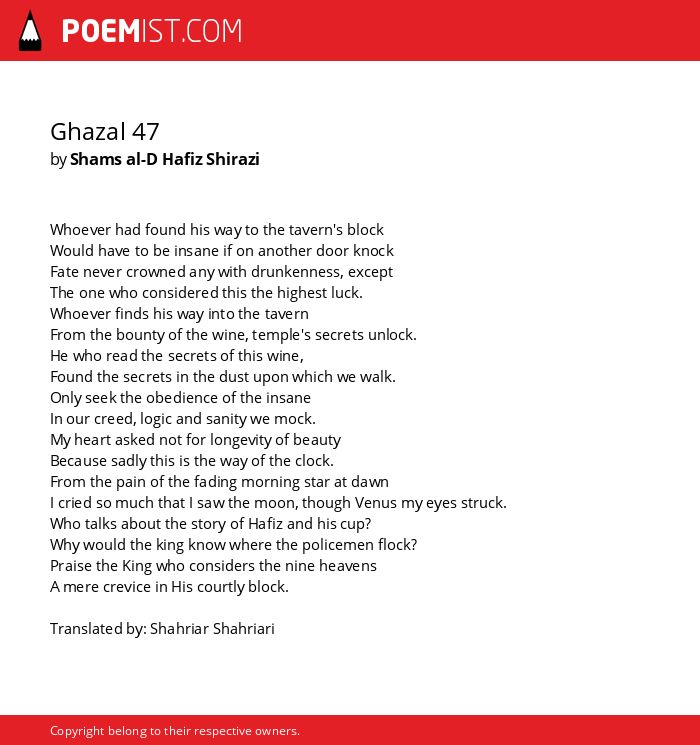 POEMIST.COM

Ghazal 47
by Shams al-D Hafiz Shirazi

Whoever had found his way to the tavern's block
Would have to be insane if on another door knock
Fate never crowned any with drunkenness, except
The one who considered this the highest luck.
Whoever finds his way into the tavern
From the bounty of the wine, temple's secrets unlock.
He who read the secrets of this wine,
Found the secrets in the dust upon which we walk.
Only seek the obedience of the insane
In our creed, logic and sanity we mock.
My heart asked not for longevity of beauty
Because sadly this is the way of the clock.
From the pain of the fading morning star at dawn
I cried so much that I saw the moon, though Venus my eyes struck.
Who talks about the story of Hafiz and his cup?
Why would the king know where the policemen flock?
Praise the King who considers the nine heavens
A mere crevice in His courtly block.

Translated by: Shahriar Shahriari

Copyright belong to their respective owners.